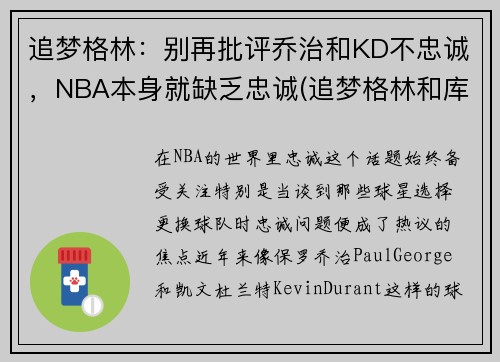 追梦格林：别再批评乔治和KD不忠诚，NBA本身就缺乏忠诚(追梦格林和库

在NBA的世界里忠诚这个话题始终备受关注特别是当谈到那些球星选择更换球队时忠诚问题便成了热议的焦点近年来像保罗乔治PaulGeorge和凯文杜兰特KevinDurant这样的球